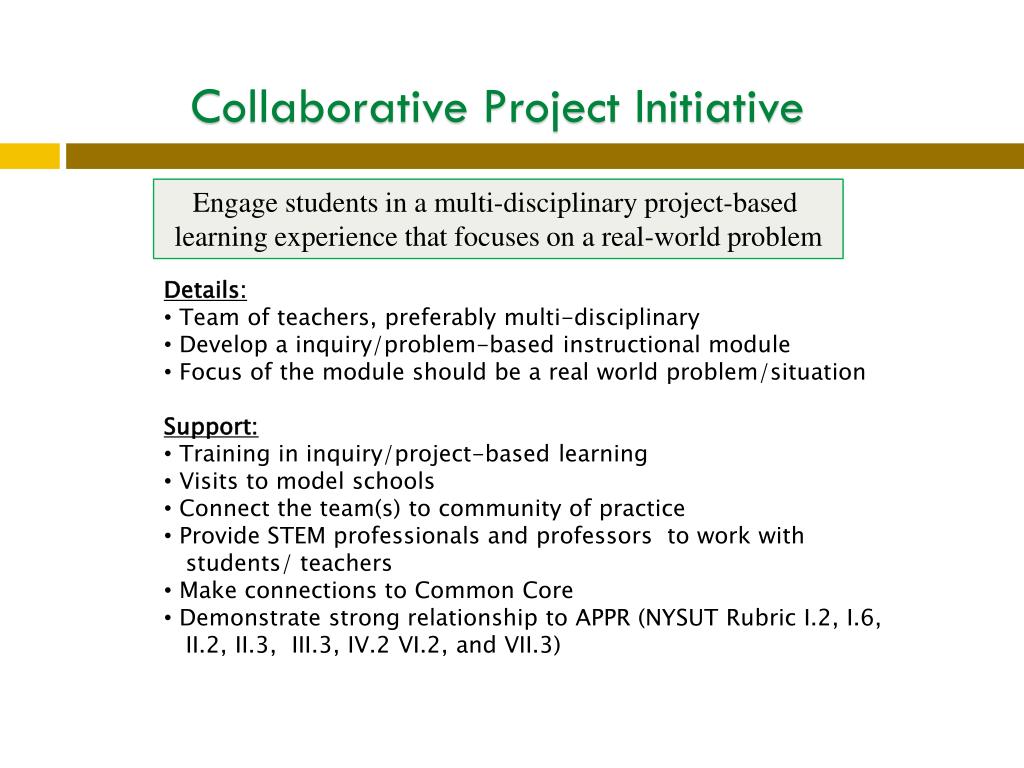 Collaborative Project Initiative

Engage students in a multi-disciplinary project-based learning experience that focuses on a real-world problem

Details:
• Team of teachers, preferably multi-disciplinary
• Develop a inquiry/problem-based instructional module
• Focus of the module should be a real world problem/situation

Support:
• Training in inquiry/project-based learning
• Visits to model schools
• Connect the team(s) to community of practice
• Provide STEM professionals and professors to work with students/ teachers
• Make connections to Common Core
• Demonstrate strong relationship to APPR (NYSUT Rubric I.2, I.6, II.2, II.3, III.3, IV.2 VI.2, and VII.3)